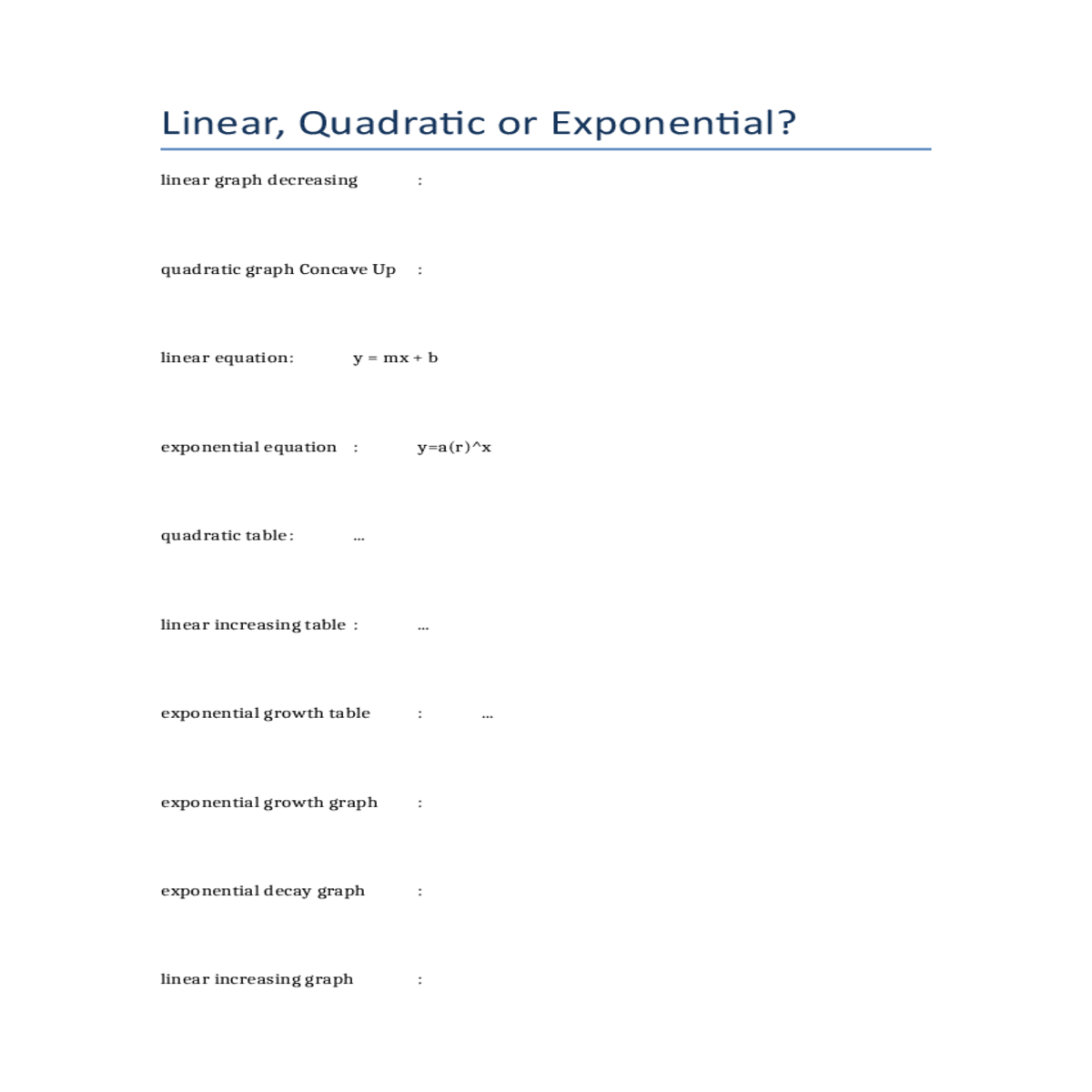 Linear, Quadratic or Exponential?

linear graph decreasing :

quadratic graph Concave Up :

linear equation: y = mx + b

exponential equation : y=a(r)^x

quadratic table: ...

linear increasing table : ...

exponential growth table : ...

exponential growth graph :

exponential decay graph :

linear increasing graph :